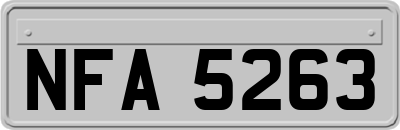 NFA 5263